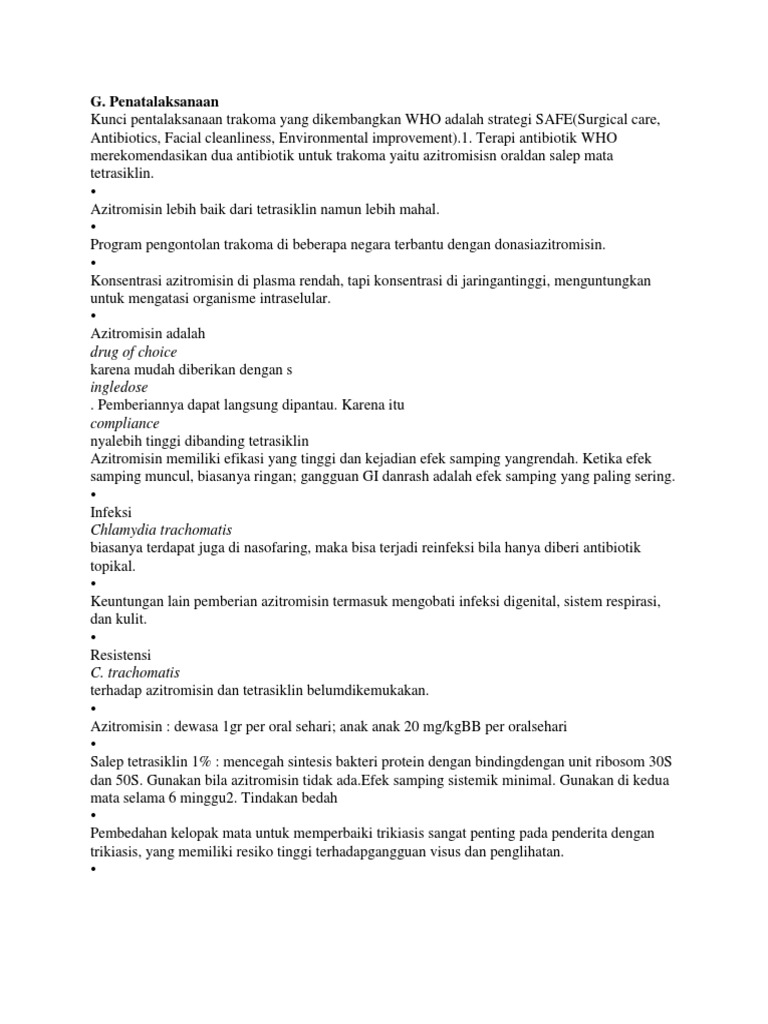 G. Penatalaksanaan
Kunci pentalaksanaan trakoma yang dikembangkan WHO adalah strategi SAFE(Surgical care, Antibiotics, Facial cleanliness, Environmental improvement).1. Terapi antibiotik WHO merekomendasikan dua antibiotik untuk trakoma yaitu azitromisisn oraldan salep mata tetrasiklin.
•
Azitromisin lebih baik dari tetrasiklin namun lebih mahal.
•
Program pengontolan trakoma di beberapa negara terbantu dengan donasiazitromisin.
•
Konsentrasi azitromisin di plasma rendah, tapi konsentrasi di jaringantinggi, menguntungkan untuk mengatasi organisme intraselular.
•
Azitromisin adalah
drug of choice
karena mudah diberikan dengan s
ingledose
. Pemberiannya dapat langsung dipantau. Karena itu
compliance
nyalebih tinggi dibanding tetrasiklin
Azitromisin memiliki efikasi yang tinggi dan kejadian efek samping yangrendah. Ketika efek samping muncul, biasanya ringan; gangguan GI danrash adalah efek samping yang paling sering.
•
Infeksi
Chlamydia trachomatis
biasanya terdapat juga di nasofaring, maka bisa terjadi reinfeksi bila hanya diberi antibiotik topikal.
•
Keuntungan lain pemberian azitromisin termasuk mengobati infeksi digenital, sistem respirasi, dan kulit.
•
Resistensi
C. trachomatis
terhadap azitromisin dan tetrasiklin belumdikemukakan.
•
Azitromisin : dewasa 1gr per oral sehari; anak anak 20 mg/kgBB per oralsehari
•
Salep tetrasiklin 1% : mencegah sintesis bakteri protein dengan bindingdengan unit ribosom 30S dan 50S. Gunakan bila azitromisin tidak ada.Efek samping sistemik minimal. Gunakan di kedua mata selama 6 minggu2. Tindakan bedah
•
Pembedahan kelopak mata untuk memperbaiki trikiasis sangat penting pada penderita dengan trikiasis, yang memiliki resiko tinggi terhadapgangguan visus dan penglihatan.
•